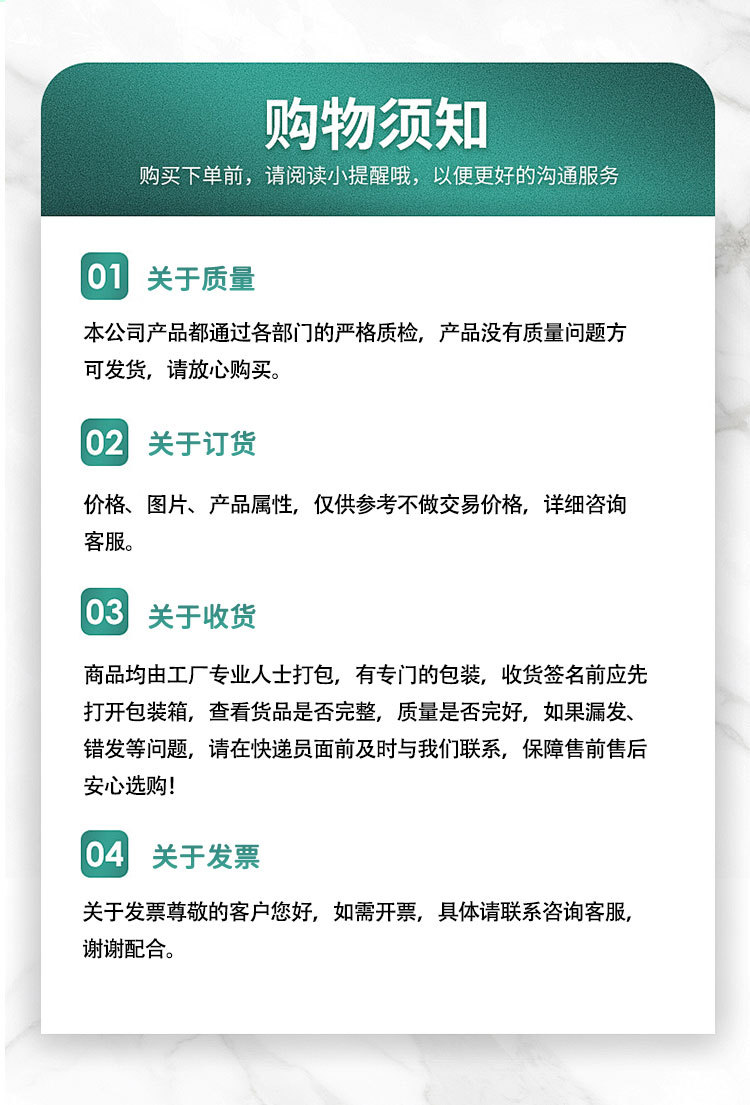 购物须知

购买下单前，请阅读小提醒哦，以便更好的沟通服务

01 关于质量

本公司产品都通过各部门的严格质检，产品没有质量问题方可发货，请放心购买。

02 关于订货

价格、图片、产品属性，仅供参考不做交易价格，详细咨询客服。

03 关于收货

商品均由工厂专业人士打包，有专门的包装，收货签名前应先打开包装箱，查看货品是否完整，质量是否完好，如果漏发、错发等问题，请在快递员面前及时与我们联系，保障售前售后安心选购！

04 关于发票

关于发票尊敬的客户您好，如需开票，具体请联系咨询客服，谢谢配合。